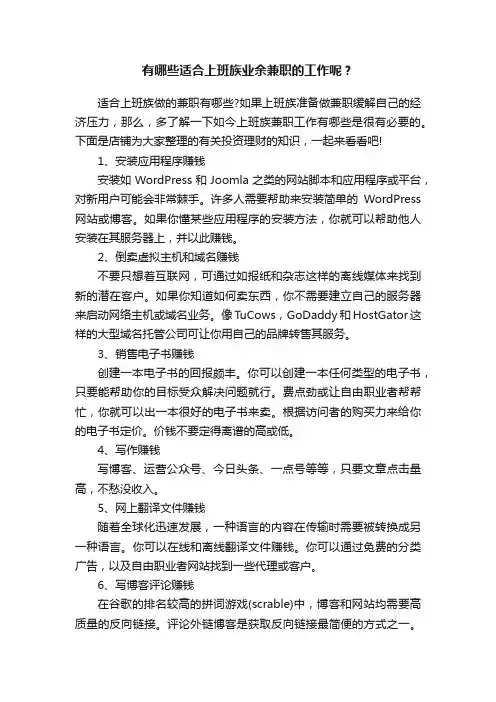 有哪些适合上班族业余兼职的工作呢？

适合上班族做的兼职有哪些?如果上班族准备做兼职缓解自己的经济压力，那么，多了解一下如今上班族兼职工作有哪些是很有必要的。下面是店铺为大家整理的有关投资理财的知识，一起来看看吧!

1、安装应用程序赚钱

安装如 WordPress 和 Joomla 之类的网站脚本和应用程序或平台，对新用户可能会非常棘手。许多人需要帮助来安装简单的 WordPress 网站或博客。如果你懂某些应用程序的安装方法，你就可以帮助他人安装在其服务器上，并以此赚钱。

2、倒卖虚拟主机和域名赚钱

不要只想着互联网，可通过如报纸和杂志这样的离线媒体来找到新的潜在客户。如果你知道如何卖东西，你不需要建立自己的服务器来启动网络主机或域名业务。像 TuCows，GoDaddy 和 HostGator 这样的大型域名托管公司可让你用自己的品牌转售其服务。

3、销售电子书赚钱

创建一本电子书的回报颇丰。你可以创建一本任何类型的电子书，只要能帮助你的目标受众解决问题就行。费点劲或让自由职业者帮帮忙，你就可以出一本很好的电子书来卖。根据访问者的购买力来给你的电子书定价。价钱不要定得离谱的高或低。

4、写作赚钱

写博客、运营公众号、今日头条、一点号等等，只要文章点击量高，不愁没收入。

5、网上翻译文件赚钱

随着全球化迅速发展，一种语言的内容在传输时需要被转换成另一种语言。你可以在线和离线翻译文件赚钱。你可以通过免费的分类广告，以及自由职业者网站找到一些代理或客户。

6、写博客评论赚钱

在谷歌的排名较高的拼词游戏(scrable)中，博客和网站均需要高质量的反向链接。评论外链博客是获取反向链接最简便的方式之一。